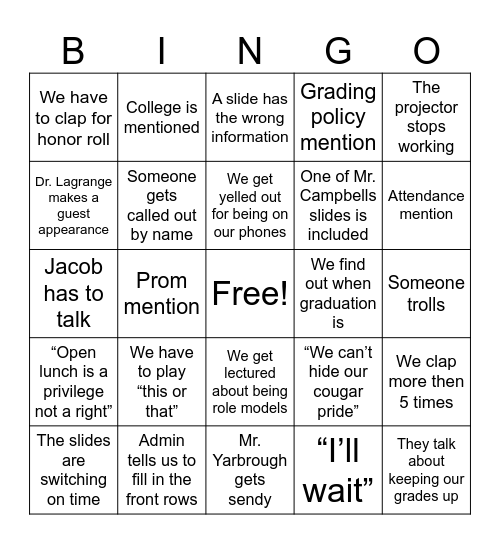 | B | I | N | G | O |
|---|---|---|---|---|
| We have to clap for honor roll | College is mentioned | A slide has the wrong information | Grading policy mention | The projector stops working |
| Dr. Lagrange makes a guest appearance | Someone gets called out by name | We get yelled out for being on our phones | One of Mr. Campbells slides is included | Attendance mention |
| Jacob has to talk | Prom mention | Free! | We find out when graduation is | Someone trolls |
| “Open lunch is a privilege not a right” | We have to play “this or that” | We get lectured about being role models | “We can’t hide our cougar pride” | We clap more then 5 times |
| The slides are switching on time | Admin tells us to fill in the front rows | Mr. Yarbrough gets sendy | “I’ll wait” | They talk about keeping our grades up |